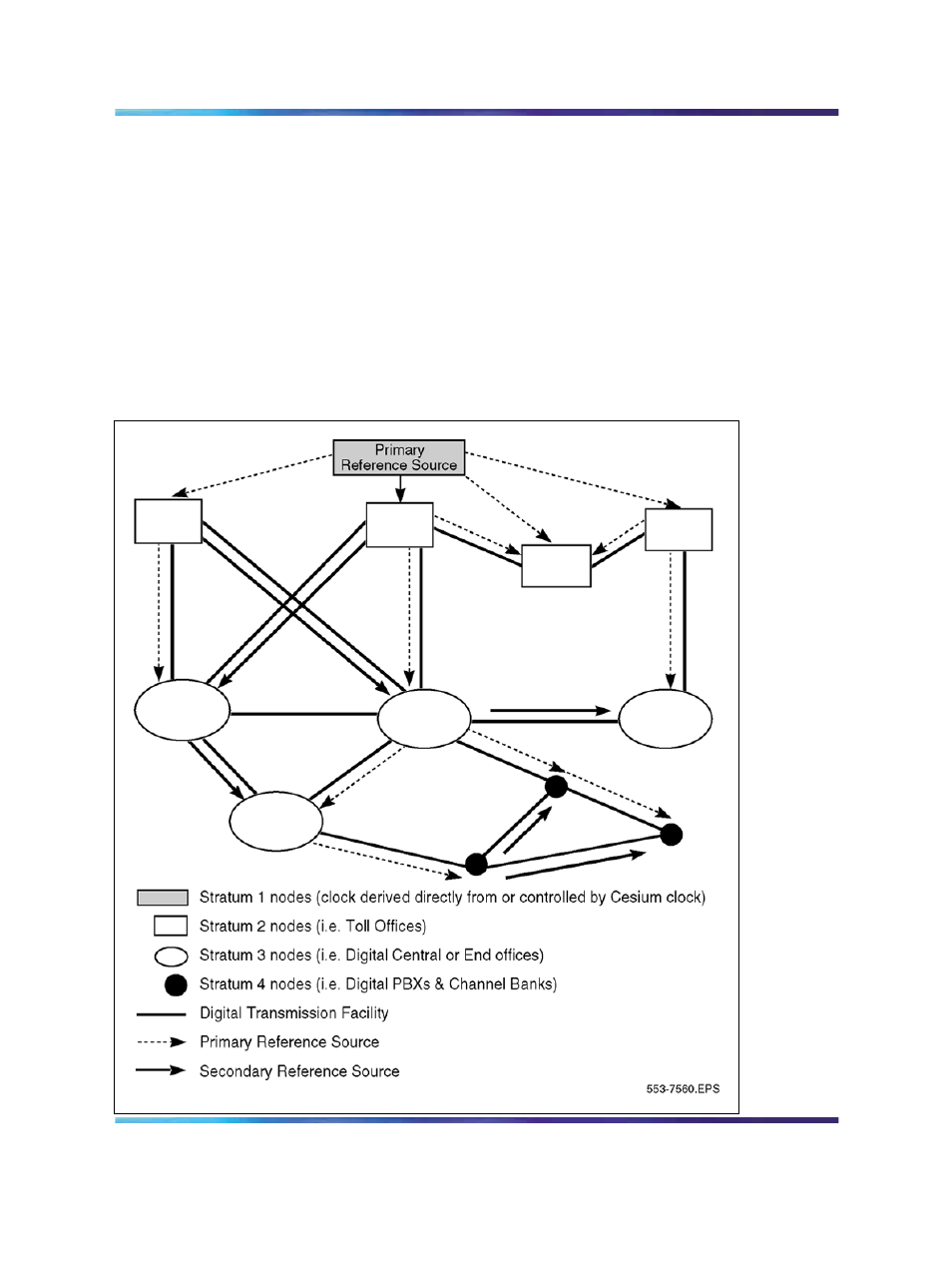 Primary
Reference Source

Stratum 1 nodes (clock derived directly from or controlled by Cesium clock)
Stratum 2 nodes (i.e. Toll Offices)
Stratum 3 nodes (i.e. Digital Central or End offices)
Stratum 4 nodes (i.e. Digital PBXs & Channel Banks)
Digital Transmission Facility
Primary Reference Source
Secondary Reference Source

553-7560.EPS